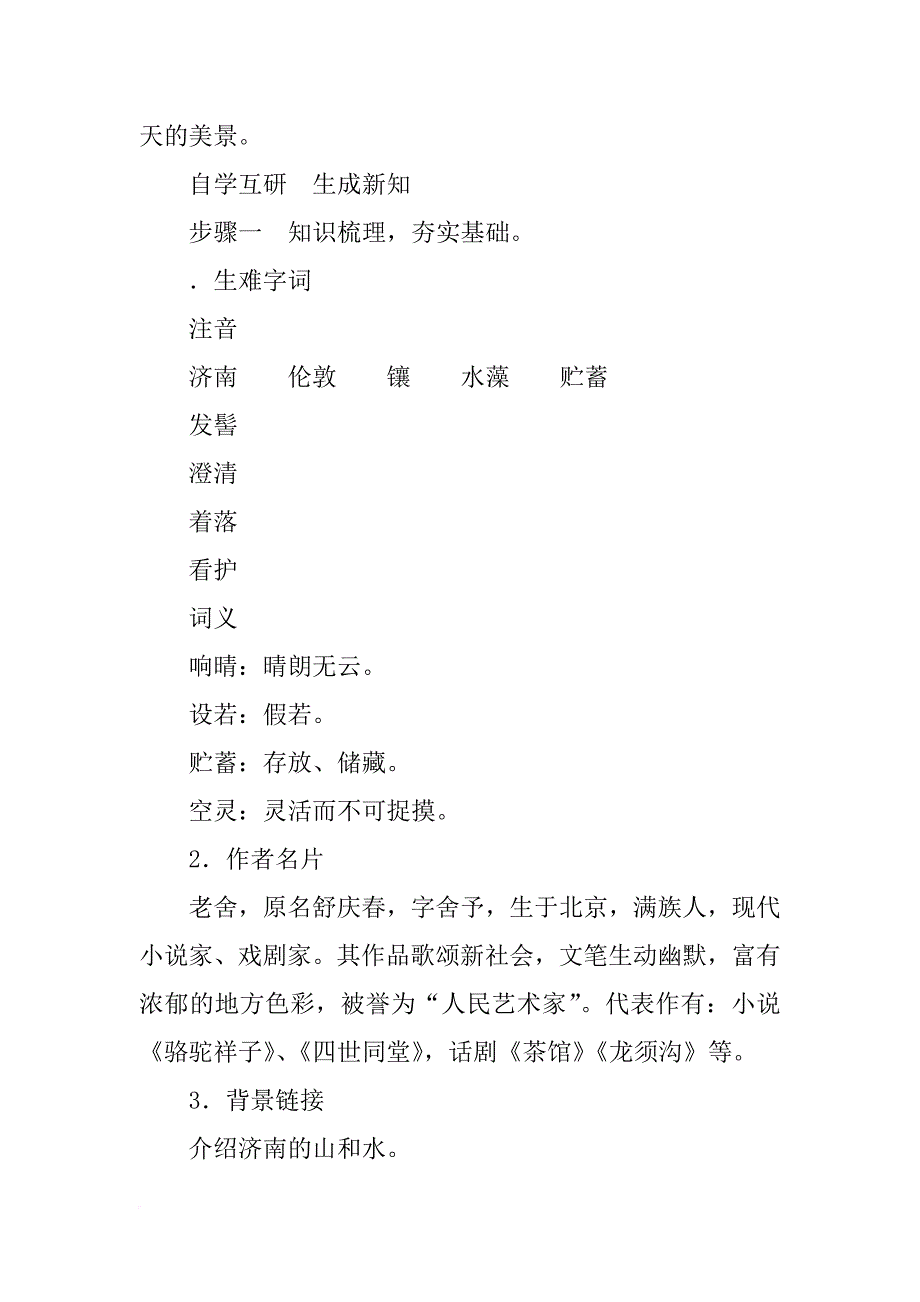 天的美景。

自学互研　生成新知

步骤一　知识梳理，夯实基础。

．生难字词

注音

济南　　伦敦　　镶　　水藻　　贮蓄

发髻

澄清

着落

看护

词义

响晴：晴朗无云。

设若：假若。

贮蓄：存放、储藏。

空灵：灵活而不可捉摸。

2．作者名片

老舍，原名舒庆春，字舍予，生于北京，满族人，现代小说家、戏剧家。其作品歌颂新社会，文笔生动幽默，富有浓郁的地方色彩，被誉为“人民艺术家”。代表作有：小说《骆驼祥子》、《四世同堂》，话剧《茶馆》《龙须沟》等。

3．背景链接

介绍济南的山和水。